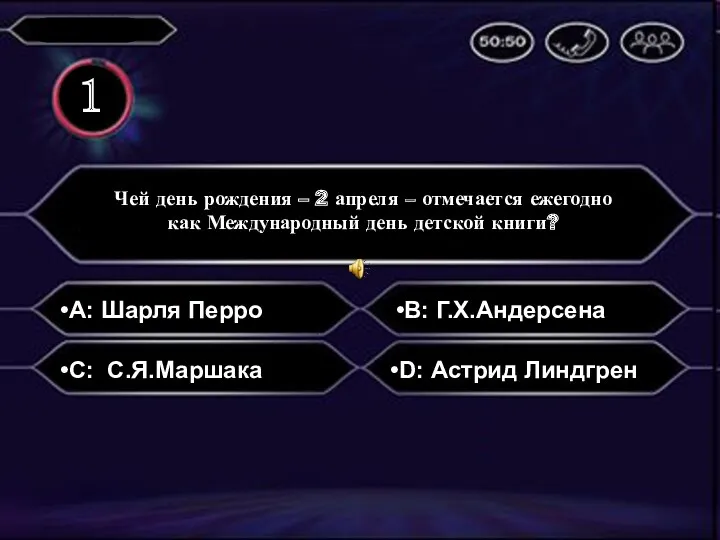 50:50

1

Чей день рождения – 2 апреля – отмечается ежегодно как Международный день детской книги?

•A: Шарля Перро

•B: Г.Х.Андерсена

•C: С.Я.Маршака

•D: Астрид Линдгрен